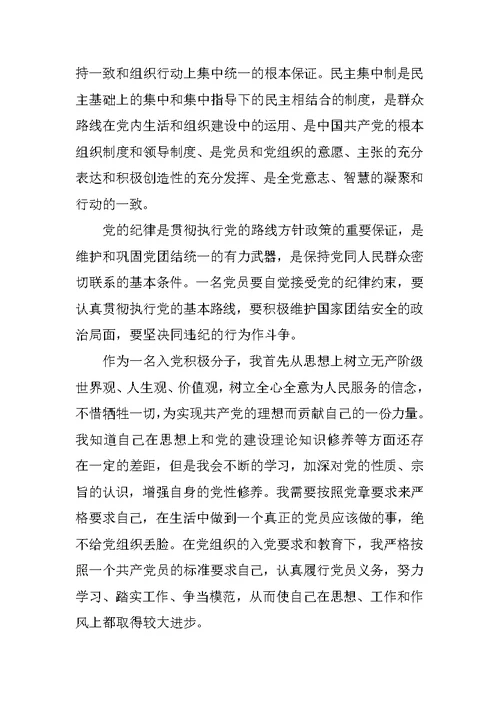 持一致和组织行动上集中统一的根本保证。民主集中制是民主基础上的集中和集中指导下的民主相结合的制度，是群众路线在党内生活和组织建设中的运用、是中国共产党的根本组织制度和领导制度、是党员和党组织的意愿、主张的充分表达和积极创造性的充分发挥、是全党意志、智慧的凝聚和行动的一致。

党的纪律是贯彻执行党的路线方针政策的重要保证，是维护和巩固党团结统一的有力武器，是保持党同人民群众密切联系的基本条件。一名党员要自觉接受党的纪律约束，要认真贯彻执行党的基本路线，要积极维护国家团结安全的政治局面，要坚决同违纪的行为作斗争。

作为一名入党积极分子，我首先从思想上树立无产阶级世界观、人生观、价值观，树立全心全意为人民服务的信念，不惜牺牲一切，为实现共产党的理想而贡献自己的一份力量。我知道自己在思想上和党的建设理论知识修养等方面还存在一定的差距，但是我会不断的学习，加深对党的性质、宗旨的认识，增强自身的党性修养。我需要按照党章要求来严格要求自己，在生活中做到一个真正的党员应该做的事，绝不给党组织丢脸。在党组织的入党要求和教育下，我严格按照一个共产党员的标准要求自己，认真履行党员义务，努力学习、踏实工作、争当模范，从而使自己在思想、工作和作风上都取得较大进步。